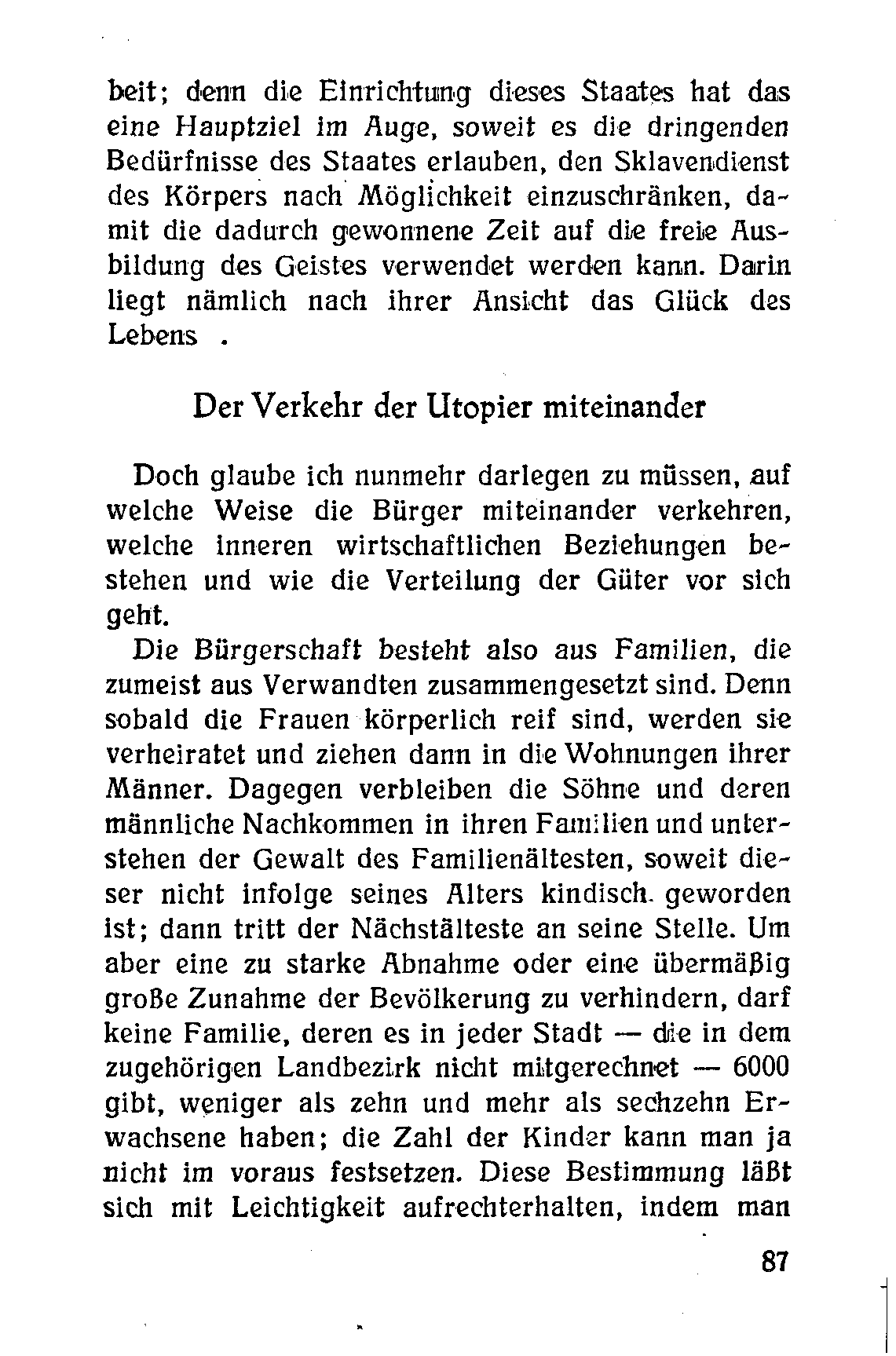 beit; denn die Einrichtung dieses Staates hat das eine Hauptziel im Auge, soweit es die dringenden Bedürfnisse des Staates erlauben, den Sklavendienst des Körpers nach Möglichkeit einzuschränken, damit die dadurch gewonnene Zeit auf die freie Ausbildung des Geistes verwendet werden kann. Darin liegt nämlich nach ihrer Ansicht das Glück des Lebens .

Der Verkehr der Utopier miteinander

Doch glaube ich nunmehr darlegen zu müssen, auf welche Weise die Bürger miteinander verkehren, welche inneren wirtschaftlichen Beziehungen bestehen und wie die Verteilung der Güter vor sich geht.

Die Bürgerschaft besteht also aus Familien, die zumeist aus Verwandten zusammengesetzt sind. Denn sobald die Frauen körperlich reif sind, werden sie verheiratet und ziehen dann in die Wohnungen ihrer Männer. Dagegen verbleiben die Söhne und deren männliche Nachkommen in ihren Familien und unterstehen der Gewalt des Familienältesten, soweit dieser nicht infolge seines Alters kindisch geworden ist; dann tritt der Nächstälteste an seine Stelle. Um aber eine zu starke Abnahme oder eine übermäßig große Zunahme der Bevölkerung zu verhindern, darf keine Familie, deren es in jeder Stadt — die in dem zugehörigen Landbezirk nicht mitgerechnet — 6000 gibt, weniger als zehn und mehr als sechzehn Erwachsene haben; die Zahl der Kinder kann man ja nicht im voraus festsetzen. Diese Bestimmung läßt sich mit Leichtigkeit aufrechterhalten, indem man

87